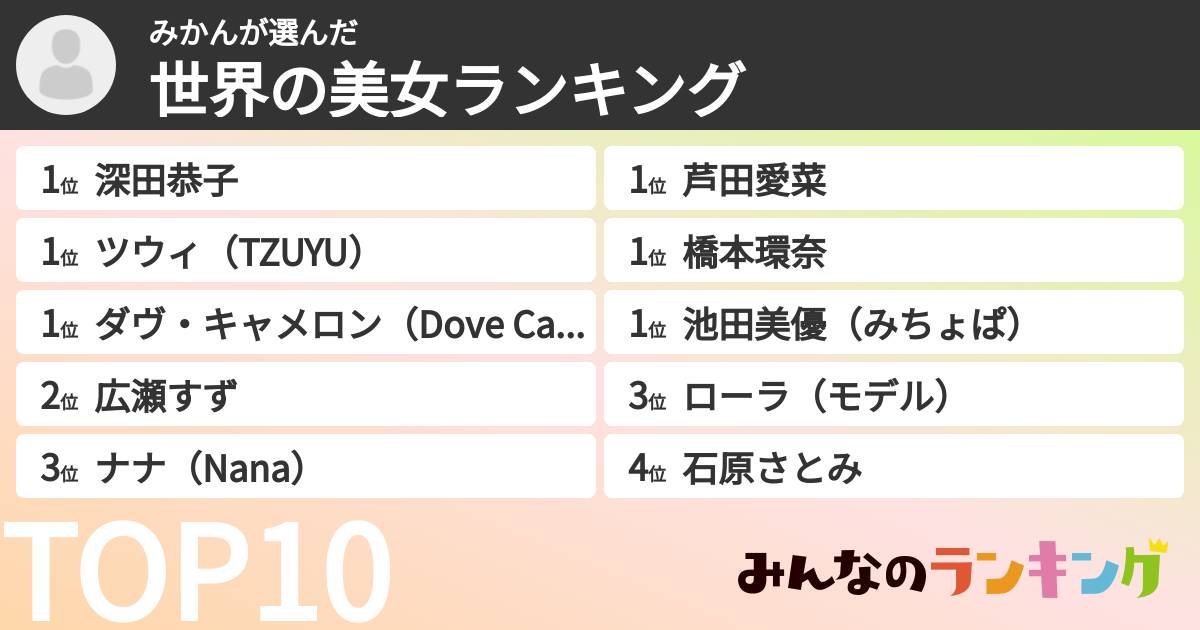 みかんが選んだ
世界の美女ランキング

1位 深田恭子
1位 ツウィ（TZUYU）
1位 ダヴ・キャメロン（Dove Ca...
2位 広瀬すず
3位 ナナ（Nana）

1位 芦田愛菜
1位 橋本環奈
1位 池田美優（みちょぱ）
3位 ローラ（モデル）
4位 石原さとみ

TOP10

みんなのランキング